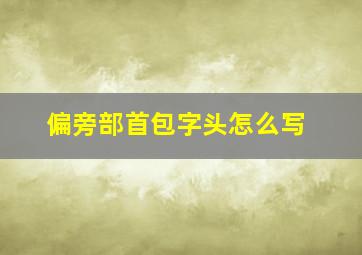 偏旁部首包字头怎么写